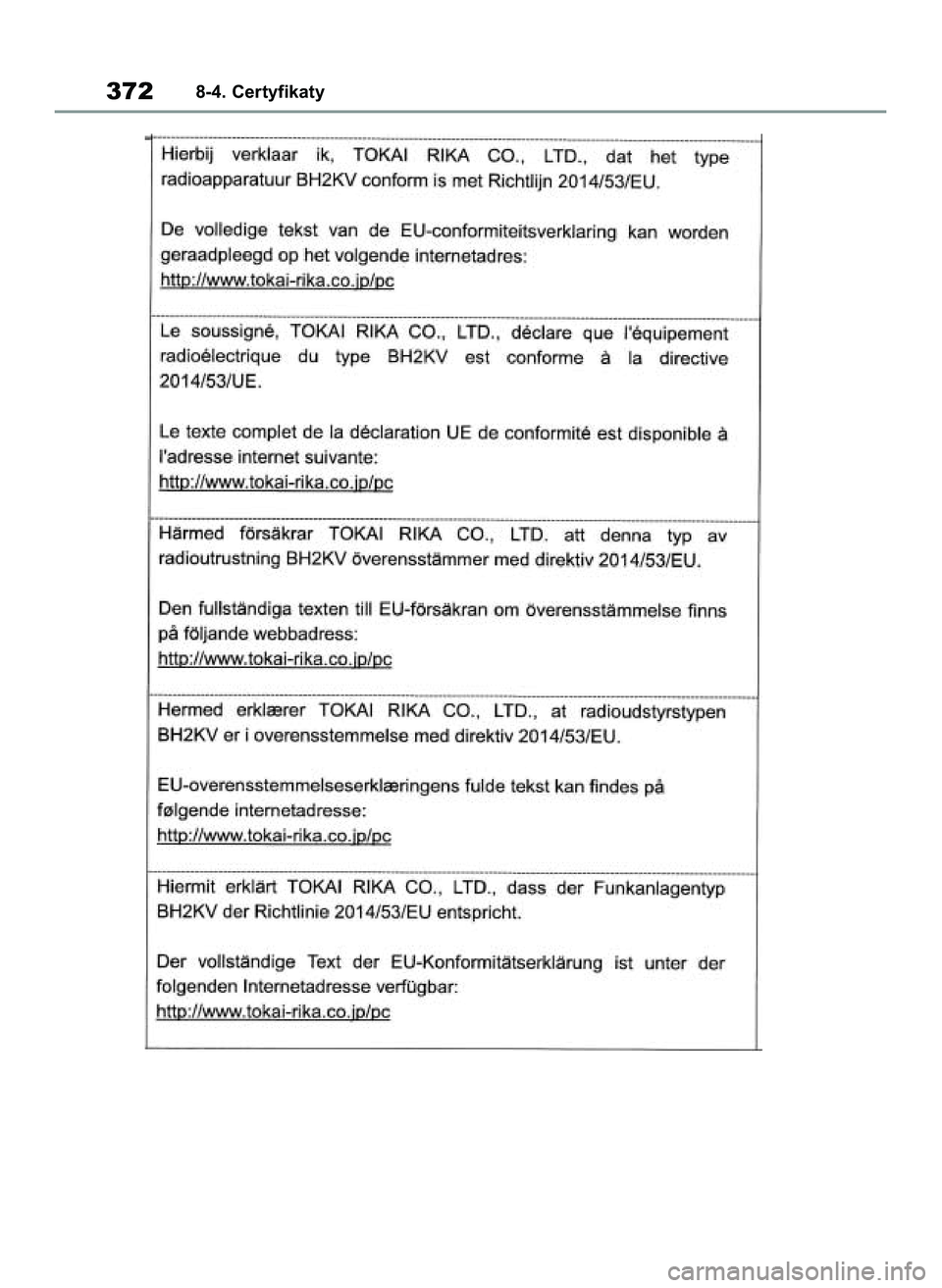 372 8-4. Certyfikaty

Hierbij verklaar ik, TOKAI RIKA CO., LTD., dat het type radioapparatuur BH2KV conform is met Richtlijn 2014/53/EU.

De volledige tekst van de EU-conformiteitsverklaring kan worden geraadpleegd op het volgende internetadres:
http://www.tokai-rika.co.jp/pc

Le soussigné, TOKAI RIKA CO., LTD., déclare que l'équipement radioélectrique du type BH2KV est conforme à la directive 2014/53/UE.

Le texte complet de la déclaration UE de conformité est disponible à l'adresse internet suivante:
http://www.tokai-rika.co.jp/pc

Härmed försäkrar TOKAI RIKA CO., LTD. att denna typ av radioutrustning BH2KV överensstämmer med direktiv 2014/53/EU.

Den fullständiga texten till EU-försäkran om överensstämmelse finns på följande webbadress:
http://www.tokai-rika.co.jp/pc

Hermed erklærer TOKAI RIKA CO., LTD., at radioudstyrstypen BH2KV er i overensstemmelse med direktiv 2014/53/EU.

EU-overensstemmelseserklæringens fulde tekst kan findes på følgende internetadresse:
http://www.tokai-rika.co.jp/pc

Hiermit erklärt TOKAI RIKA CO., LTD., dass der Funkanlagentyp BH2KV der Richtlinie 2014/53/EU entspricht.

Der vollständige Text der EU-Konformitätserklärung ist unter der folgenden Internetadresse verfügbar:
http://www.tokai-rika.co.jp/pc

carmanualsonline.info